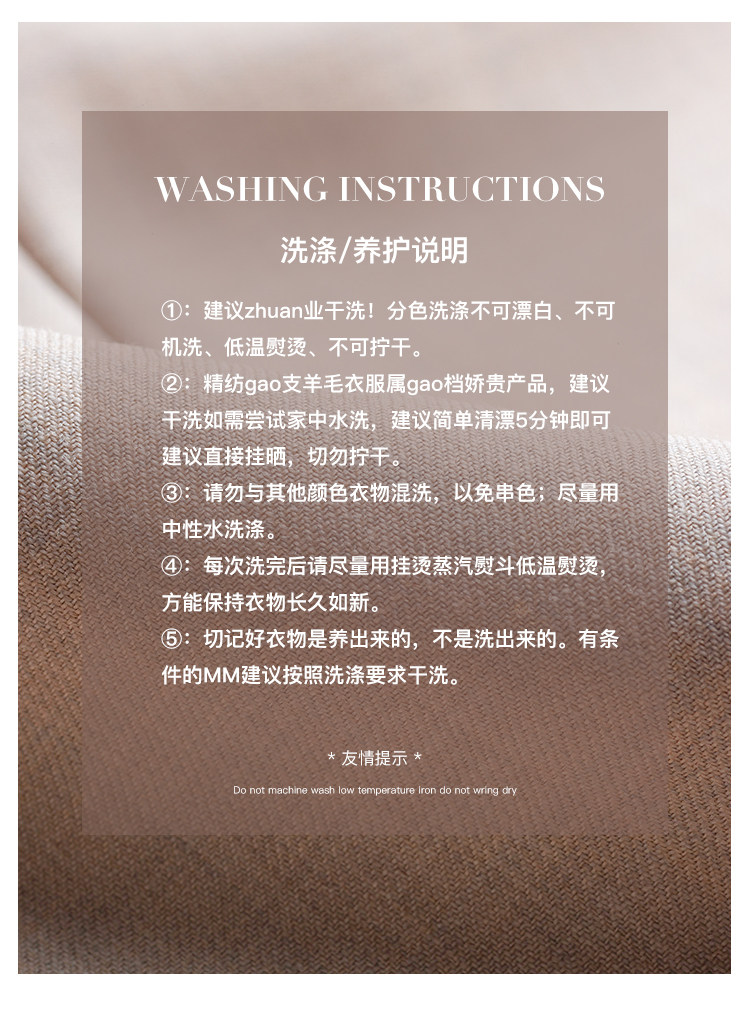 WASHING INSTRUCTIONS

洗涤/养护说明

①：建议zhuan业干洗！分色洗涤不可漂白、不可机洗、低温熨烫、不可拧干。

②：精纺gao支羊毛衣服属gao档娇贵产品，建议干洗如需尝试家中水洗，建议简单清漂5分钟即可建议直接挂晒，切勿拧干。

③：请勿与其他颜色衣物混洗，以免串色；尽量用中性水洗涤。

④：每次洗完后请尽量用挂烫蒸汽熨斗低温熨烫，方能保持衣物长久如新。

⑤：切记好衣物是养出来的，不是洗出来的。有条件的MM建议按照洗涤要求干洗。

* 友情提示 *

Do not machine wash low temperature iron do not wring dry